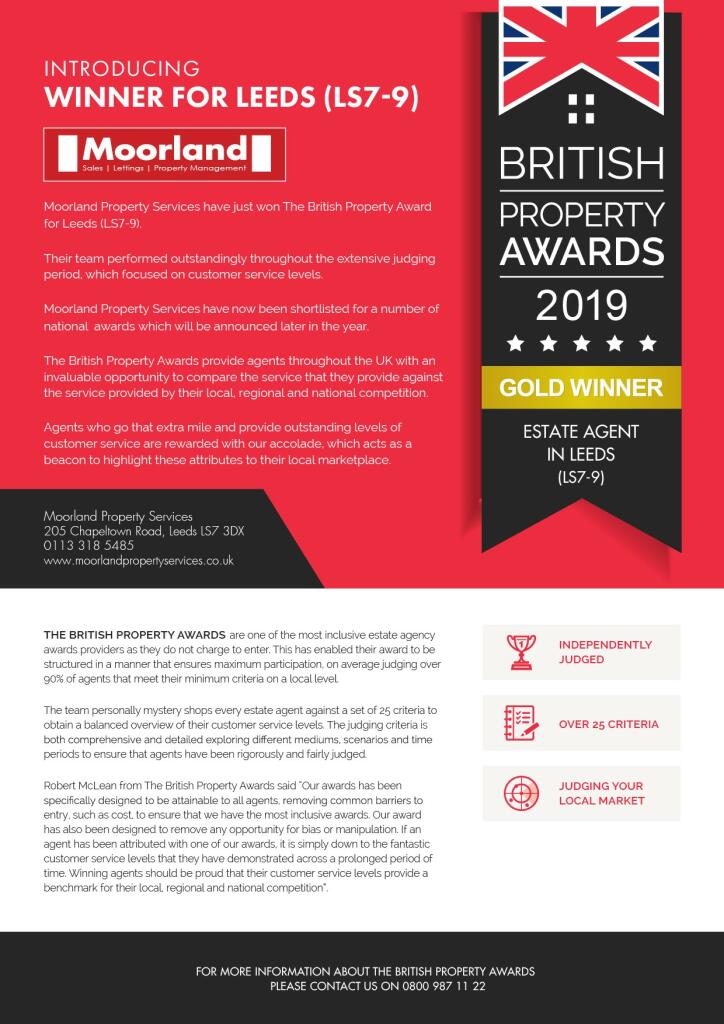 INTRODUCING
WINNER FOR LEEDS (LS7-9)

Moorland
Sales | Lettings | Property Management

Moorland Property Services have just won The British Property Award for Leeds (LS7-9).

Their team performed outstandingly throughout the extensive judging period, which focused on customer service levels.

Moorland Property Services have now been shortlisted for a number of national awards which will be announced later in the year.

The British Property Awards provide agents throughout the UK with an invaluable opportunity to compare the service that they provide against the service provided by their local, regional and national competition.

Agents who go that extra mile and provide outstanding levels of customer service are rewarded with our accolade, which acts as a beacon to highlight these attributes to their local marketplace.

Moorland Property Services
205 Chapeltown Road, Leeds LS7 3DX
0113 318 5485
www.moorlandpropertyservices.co.uk

BRITISH PROPERTY AWARDS
2019
GOLD WINNER
ESTATE AGENT IN LEEDS (LS7-9)

THE BRITISH PROPERTY AWARDS are one of the most inclusive estate agency awards providers as they do not charge to enter. This has enabled their award to be structured in a manner that ensures maximum participation, on average judging over 90% of agents that meet their minimum criteria on a local level.

The team personally mystery shops every estate agent against a set of 25 criteria to obtain a balanced overview of their customer service levels. The judging criteria is both comprehensive and detailed exploring different mediums, scenarios and time periods to ensure that agents have been rigorously and fairly judged.

Robert McLean from The British Property Awards said "Our awards has been specifically designed to be attainable to all agents, removing common barriers to entry, such as cost, to ensure that we have the most inclusive awards. Our award has also been designed to remove any opportunity for bias or manipulation. If an agent has been attributed with one of our awards, it is simply down to the fantastic customer service levels that they have demonstrated across a prolonged period of time. Winning agents should be proud that their customer service levels provide a benchmark for their local, regional and national competition".

INDEPENDENTLY JUDGED

OVER 25 CRITERIA

JUDGING YOUR LOCAL MARKET

FOR MORE INFORMATION ABOUT THE BRITISH PROPERTY AWARDS
PLEASE CONTACT US ON 0800 987 11 22